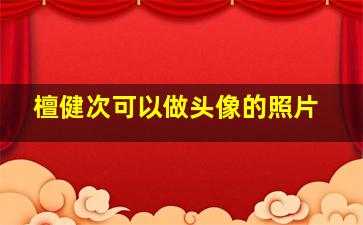 檀健次可以做头像的照片